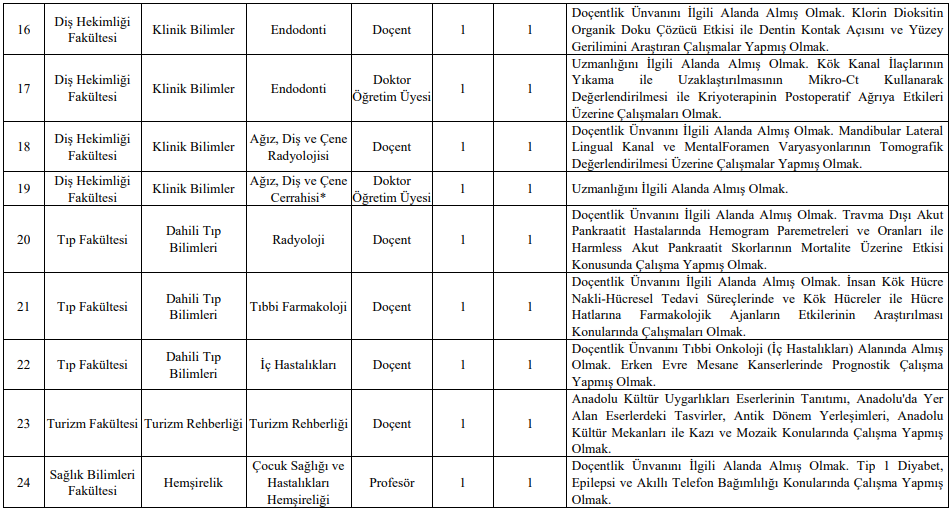 | 16 | Diş Hekimliği Fakültesi | Klinik Bilimler | Endodonti | Doçent | 1 | 1 | Doçentlik Ünvanını İlgili Alanda Almış Olmak. Klorin Dioksitin Organik Doku Çözücü Etkisi ile Dentin Kontak Açısını ve Yüzey Gerilimini Araştıran Çalışmalar Yapmış Olmak. |
|---|---|---|---|---|---|---|---|
| 17 | Diş Hekimliği Fakültesi | Klinik Bilimler | Endodonti | Doktor Öğretim Üyesi | 1 | 1 | Uzmanlığını İlgili Alanda Almış Olmak. Kök Kanal İlaçlarının Yıkama ile Uzaklaştırılmasının Mikro-Ct Kullanarak Değerlendirilmesi ile Kriyoterapinin Postoperatif Ağrıya Etkileri Üzerine Çalışmaları Olmak. |
| 18 | Diş Hekimliği Fakültesi | Klinik Bilimler | Ağız, Diş ve Çene Radyolojisi | Doçent | 1 | 1 | Doçentlik Ünvanını İlgili Alanda Almış Olmak. Mandibular Lateral Lingual Kanal ve MentalForamen Varyasyonlarının Tomografik Değerlendirilmesi Üzerine Çalışmalar Yapmış Olmak. |
| 19 | Diş Hekimliği Fakültesi | Klinik Bilimler | Ağız, Diş ve Çene Cerrahisi* | Doktor Öğretim Üyesi | 1 | 1 | Uzmanlığını İlgili Alanda Almış Olmak. |
| 20 | Tıp Fakültesi | Dahili Tıp Bilimleri | Radyoloji | Doçent | 1 | 1 | Doçentlik Ünvanını İlgili Alanda Almış Olmak. Travma Dışı Akut Pankraatit Hastalarında Hemogram Paremetreleri ve Oranları ile Harmless Akut Pankraatit Skorlarının Mortalite Üzerine Etkisi Konusunda Çalışma Yapmış Olmak. |
| 21 | Tıp Fakültesi | Dahili Tıp Bilimleri | Tıbbi Farmakoloji | Doçent | 1 | 1 | Doçentlik Ünvanını İlgili Alanda Almış Olmak. İnsan Kök Hücre Nakli-Hücresel Tedavi Süreçlerinde ve Kök Hücreler ile Hücre Hatlarına Farmakolojik Ajanların Etkilerinin Araştırılması Konularında Çalışmaları Olmak. |
| 22 | Tıp Fakültesi | Dahili Tıp Bilimleri | İç Hastalıkları | Doçent | 1 | 1 | Doçentlik Ünvanını Tıbbi Onkoloji (İç Hastalıkları) Alanında Almış Olmak. Erken Evre Mesane Kanserlerinde Prognostik Çalışma Yapmış Olmak. |
| 23 | Turizm Fakültesi | Turizm Rehberliği | Turizm Rehberliği | Doçent | 1 | 1 | Anadolu Kültür Uygarlıkları Eserlerinin Tanıtımı, Anadolu'da Yer Alan Eserlerdeki Tasvirler, Antik Dönem Yerleşimleri, Anadolu Kültür Mekanları ile Kazı ve Mozaik Konularında Çalışma Yapmış Olmak. |
| 24 | Sağlık Bilimleri Fakültesi | Hemşirelik | Çocuk Sağlığı ve Hastalıkları Hemşireliği | Profesör | 1 | 1 | Doçentlik Ünvanını İlgili Alanda Almış Olmak. Tip 1 Diyabet, Epilepsi ve Akıllı Telefon Bağımlılığı Konularında Çalışma Yapmış Olmak. |